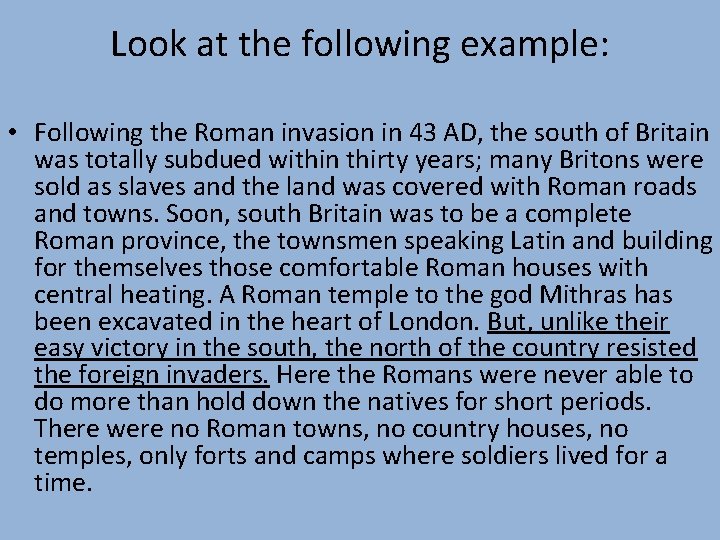 Look at the following example:

• Following the Roman invasion in 43 AD, the south of Britain was totally subdued within thirty years; many Britons were sold as slaves and the land was covered with Roman roads and towns. Soon, south Britain was to be a complete Roman province, the townsmen speaking Latin and building for themselves those comfortable Roman houses with central heating. A Roman temple to the god Mithras has been excavated in the heart of London. But, unlike their easy victory in the south, the north of the country resisted the foreign invaders. Here the Romans were never able to do more than hold down the natives for short periods. There were no Roman towns, no country houses, no temples, only forts and camps where soldiers lived for a time.